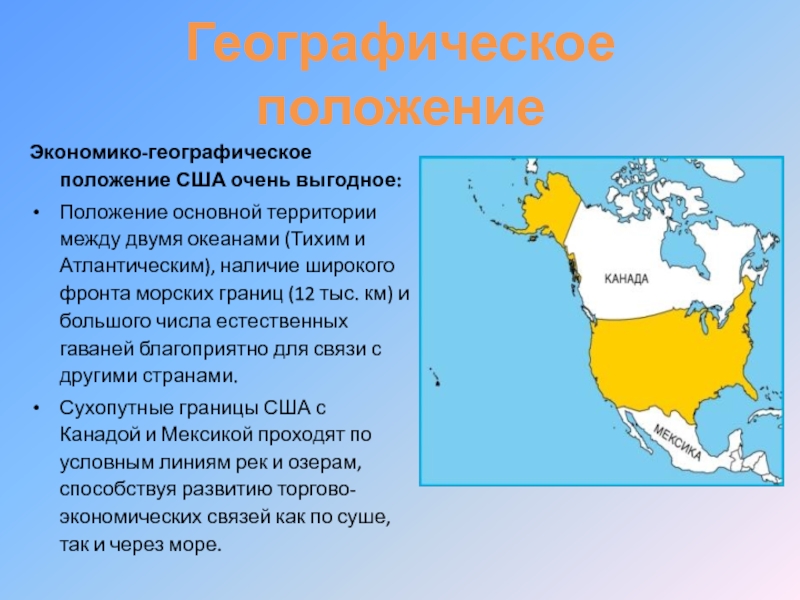 Географическое положение

Экономико-географическое положение США очень выгодное:

• Положение основной территории между двумя океанами (Тихим и Атлантическим), наличие широкого фронта морских границ (12 тыс. км) и большого числа естественных гаваней благоприятно для связи с другими странами.

• Сухопутные границы США с Канадой и Мексикой проходят по условным линиям рек и озерам, способствуя развитию торгово-экономических связей как по суше, так и через море.

КАНАДА

МЕКСИКА